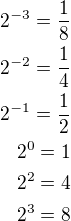 $2^{-3} = \frac{1}{8}$

$2^{-2} = \frac{1}{4}$

$2^{-1} = \frac{1}{2}$

$2^{0} = 1$

$2^{2} = 4$

$2^{3} = 8$